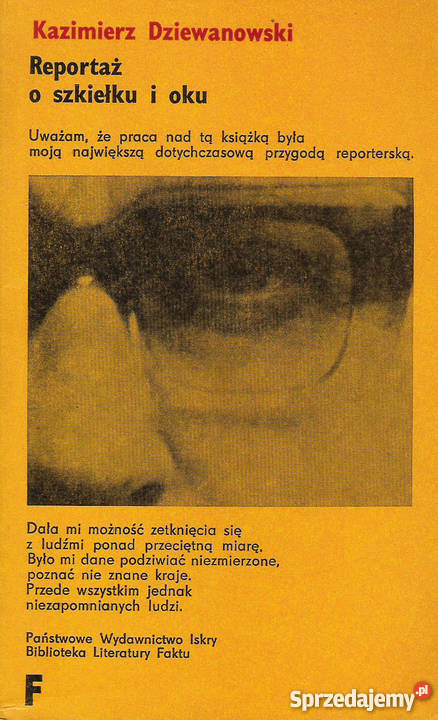 Kazimierz Dziewanowski

Reportaż o szkiełku i oku

Uważam, że praca nad tą książką była moją największą dotychczasową przygodą reporterską.

Dała mi możność zetknięcia się z ludźmi ponad przeciętną miarę. Było mi dane podziwiać niezmierzone, poznać nie znane kraje. Przede wszystkim jednak niezapomnianych ludzi.

Państwowe Wydawnictwo Iskry
Biblioteka Literatury Faktu

F

Sprzedajemy.pl